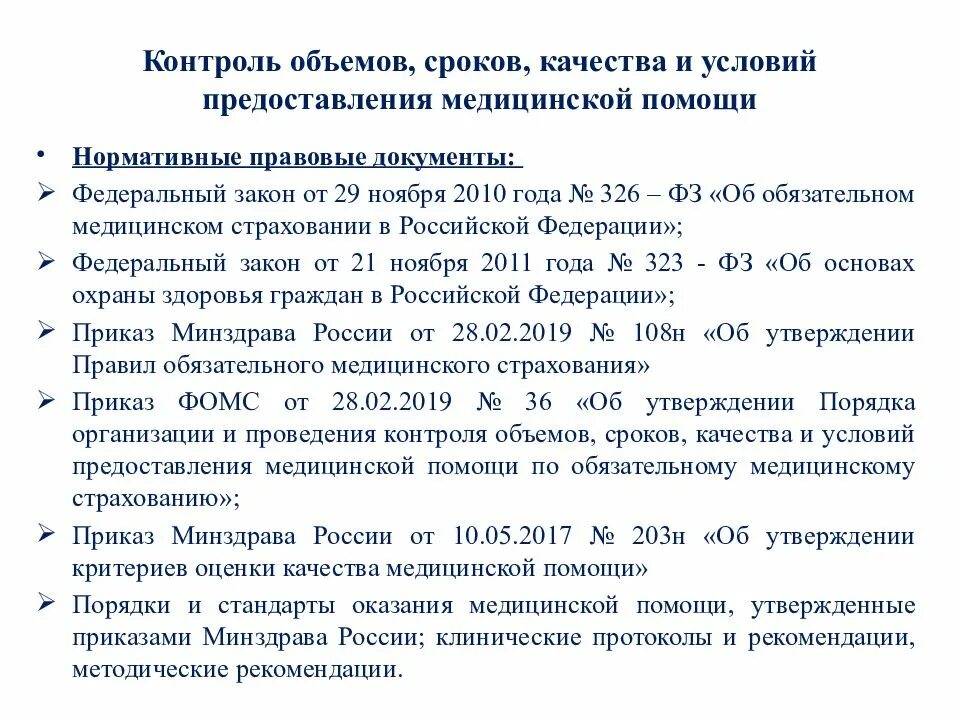 Контроль объемов, сроков, качества и условий предоставления медицинской помощи

• Нормативные правовые документы:
➢ Федеральный закон от 29 ноября 2010 года № 326 – ФЗ «Об обязательном медицинском страховании в Российской Федерации»;
➢ Федеральный закон от 21 ноября 2011 года № 323 - ФЗ «Об основах охраны здоровья граждан в Российской Федерации»;
➢ Приказ Минздрава России от 28.02.2019 № 108н «Об утверждении Правил обязательного медицинского страхования»
➢ Приказ ФОМС от 28.02.2019 № 36 «Об утверждении Порядка организации и проведения контроля объемов, сроков, качества и условий предоставления медицинской помощи по обязательному медицинскому страхованию»;
➢ Приказ Минздрава России от 10.05.2017 № 203н «Об утверждении критериев оценки качества медицинской помощи»
➢ Порядки и стандарты оказания медицинской помощи, утвержденные приказами Минздрава России; клинические протоколы и рекомендации, методические рекомендации.